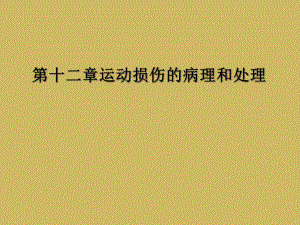 第十二章运动损伤的病理和处理